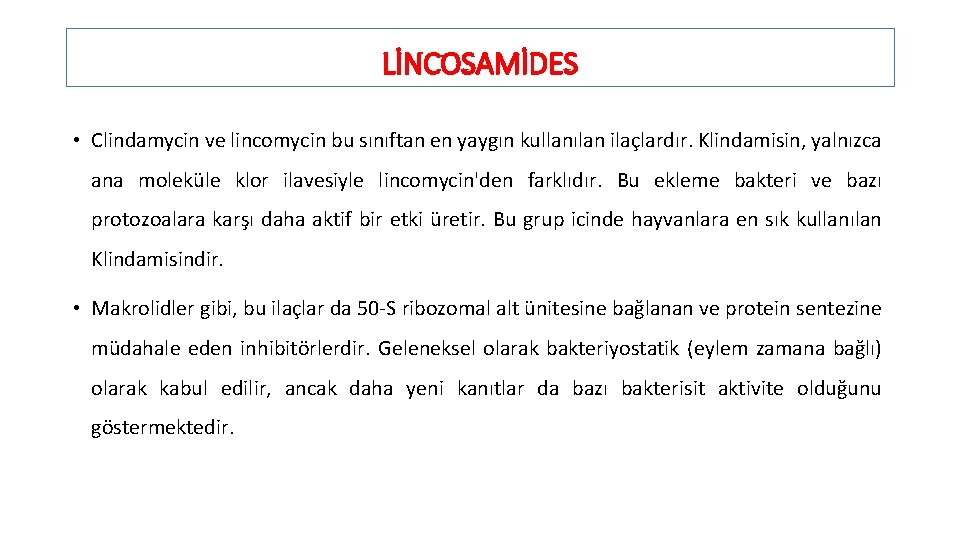 LİNCOSAMİDES

• Clindamycin ve lincomycin bu sınıftan en yaygın kullanılan ilaçlardır. Klindamisin, yalnızca ana moleküle klor ilavesiyle lincomycin'den farklıdır. Bu ekleme bakteri ve bazı protozoalara karşı daha aktif bir etki üretir. Bu grup icinde hayvanlara en sık kullanılan Klindamisindir.

• Makrolidler gibi, bu ilaçlar da 50-S ribozomal alt ünitesine bağlanan ve protein sentezine müdahale eden inhibitörlerdir. Geleneksel olarak bakteriyostatik (eylem zamana bağlı) olarak kabul edilir, ancak daha yeni kanıtlar da bazı bakterisit aktivite olduğunu göstermektedir.